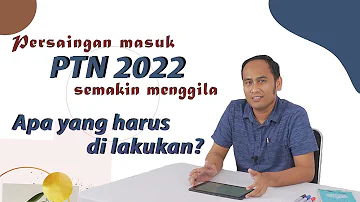 Persaingan masuk
PTN 2022
semakin menggila

Apa yang harus
di lakukan?